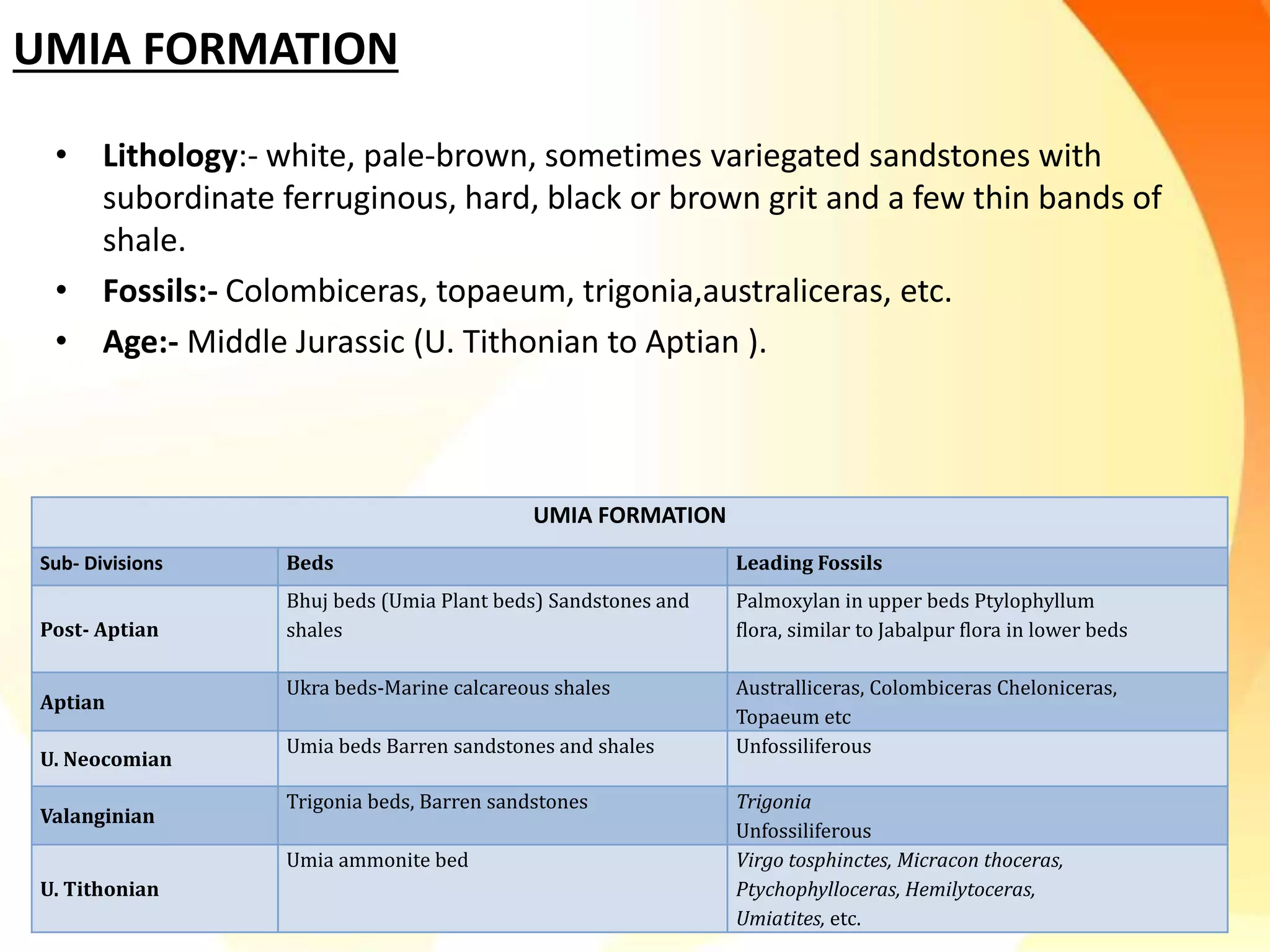 UMIA FORMATION

• Lithology:- white, pale-brown, sometimes variegated sandstones with subordinate ferruginous, hard, black or brown grit and a few thin bands of shale.
• Fossils:- Colombiceras, topaeum, trigonia,australiceras, etc.
• Age:- Middle Jurassic (U. Tithonian to Aptian ).

| UMIA FORMATION | | |
|---|---|---|
| Sub- Divisions | Beds | Leading Fossils |
| Post- Aptian | Bhuj beds (Umia Plant beds) Sandstones and shales | Palmoxylan in upper beds Ptylophyllum flora, similar to Jabalpur flora in lower beds |
| Aptian | Ukra beds-Marine calcareous shales | Australliceras, Colombiceras Cheloniceras, Topaeum etc |
| U. Neocomian | Umia beds Barren sandstones and shales | Unfossiliferous |
| Valanginian | Trigonia beds, Barren sandstones | Trigonia Unfossiliferous |
| U. Tithonian | Umia ammonite bed | Virgo tosphinctes, Micracon thoceras, Ptychophylloceras, Hemilytoceras, Umiatites, etc. |